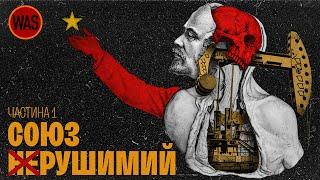 WAS

ЧАСТИНА 1

СОЮЗ НЕРУШИМИЙ